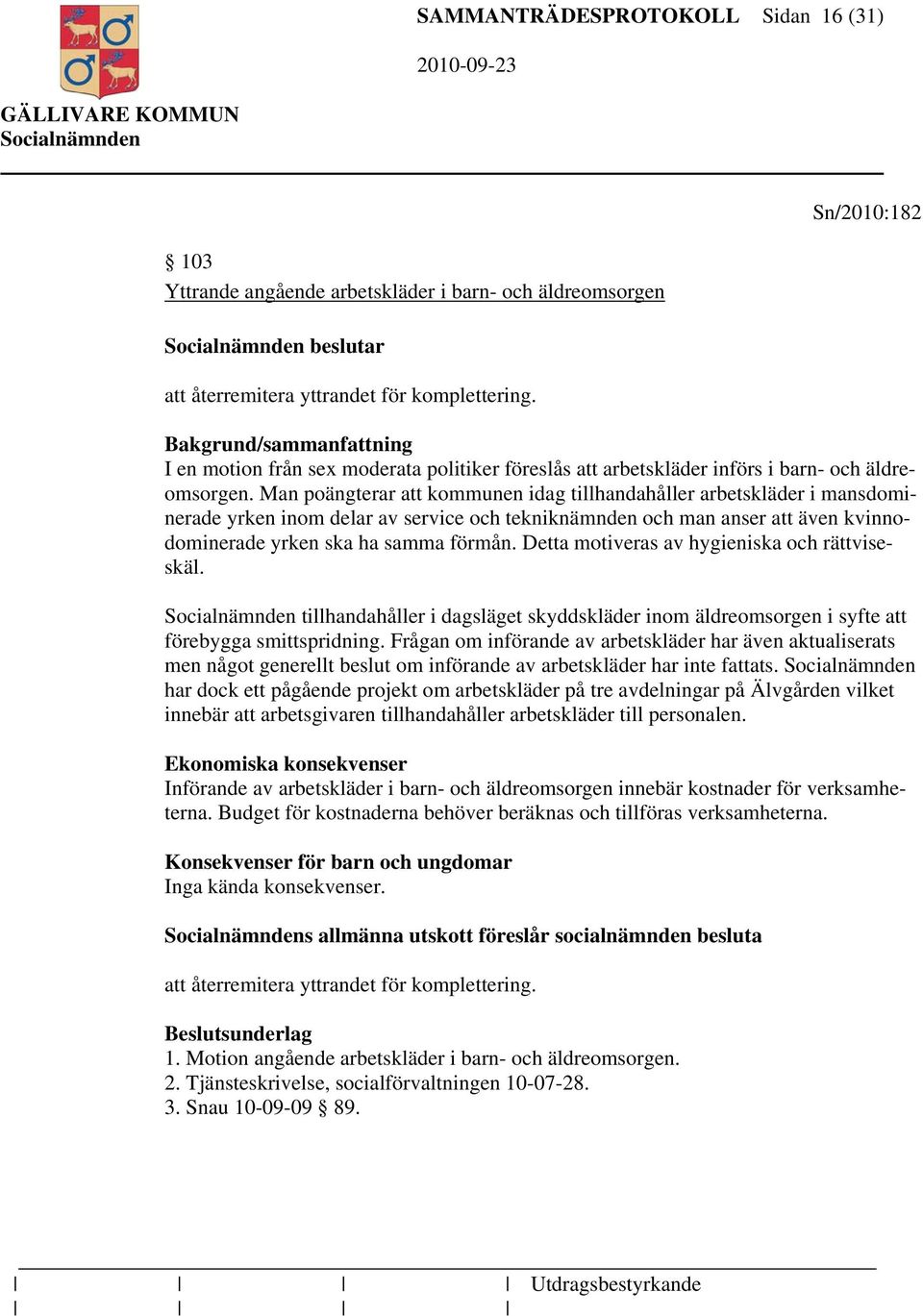 SAMMANTRÄDESPROTOKOLL Sidan 16 (31)

2010-09-23

GÄLLIVARE KOMMUN
Socialnämnden

Sn/2010:182

§ 103
Yttrande angående arbetskläder i barn- och äldreomsorgen

Socialnämnden beslutar

att återremitera yttrandet för komplettering.

Bakgrund/sammanfattning
I en motion från sex moderata politiker föreslås att arbetskläder införs i barn- och äldreomsorgen. Man poängterar att kommunen idag tillhandahåller arbetskläder i mansdominerade yrken inom delar av service och tekniknämnden och man anser att även kvinnodominerade yrken ska ha samma förmån. Detta motiveras av hygieniska och rättviseskäl.

Socialnämnden tillhandahåller i dagsläget skyddskläder inom äldreomsorgen i syfte att förebygga smittspridning. Frågan om införande av arbetskläder har även aktualiserats men något generellt beslut om införande av arbetskläder har inte fattats. Socialnämnden har dock ett pågående projekt om arbetskläder på tre avdelningar på Älvgården vilket innebär att arbetsgivaren tillhandahåller arbetskläder till personalen.

Ekonomiska konsekvenser
Införande av arbetskläder i barn- och äldreomsorgen innebär kostnader för verksamheterna. Budget för kostnaderna behöver beräknas och tillföras verksamheterna.

Konsekvenser för barn och ungdomar
Inga kända konsekvenser.

Socialnämndens allmänna utskott föreslår socialnämnden besluta

att återremitera yttrandet för komplettering.

Beslutsunderlag
1. Motion angående arbetskläder i barn- och äldreomsorgen.
2. Tjänsteskrivelse, socialförvaltningen 10-07-28.
3. Snau 10-09-09 § 89.

Utdragsbestyrkande